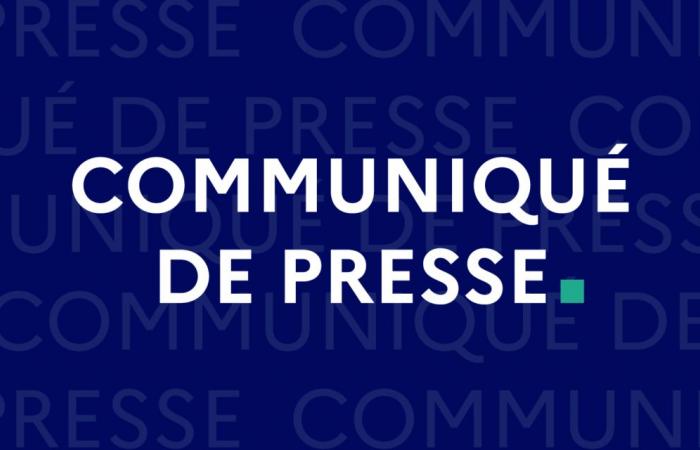 COMMUNIQUÉ DE PRESSE.